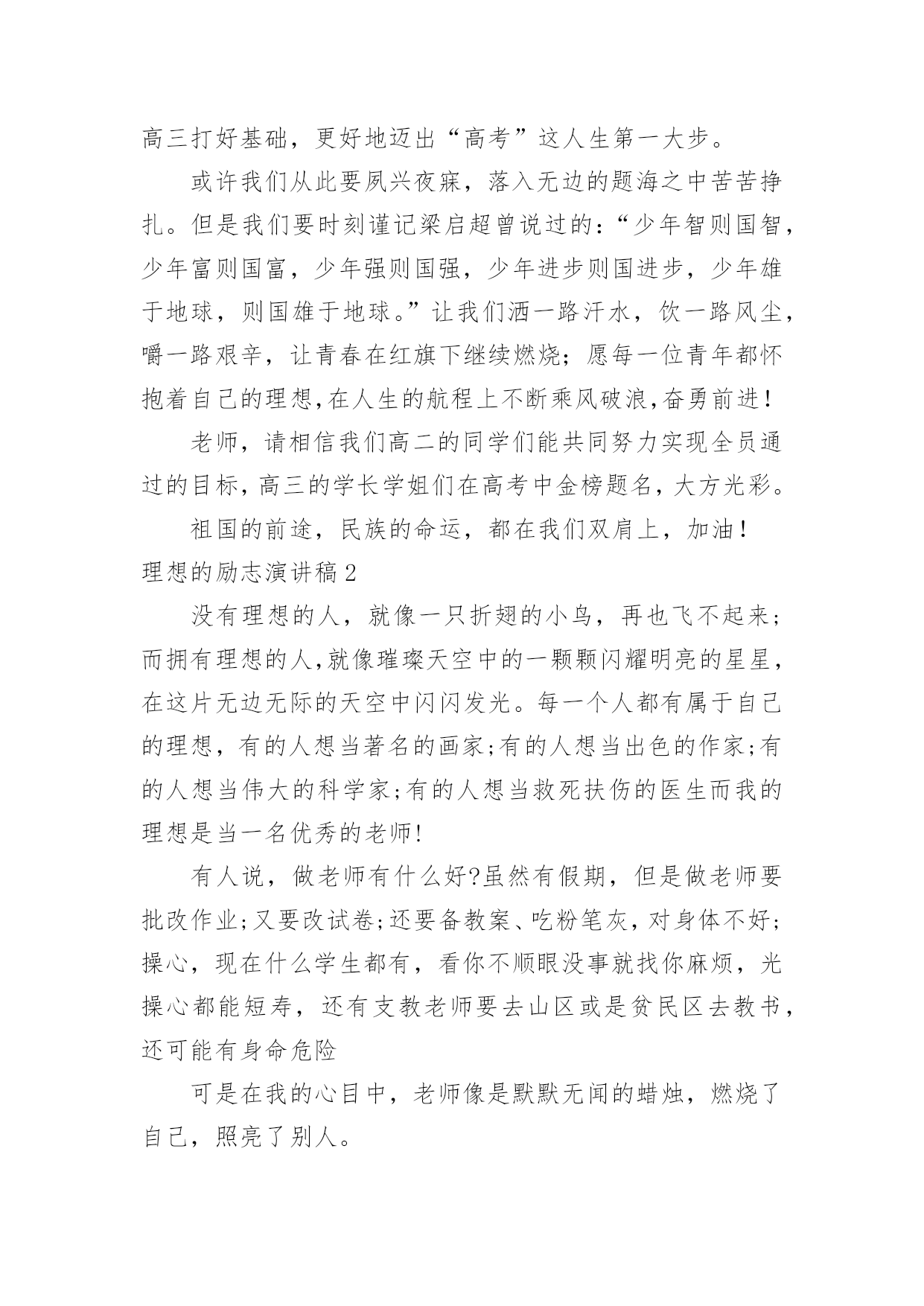 高三打好基础，更好地迈出“高考”这人生第一大步。

或许我们从此要夙兴夜寐，落入无边的题海之中苦苦挣扎。但是我们要时刻谨记梁启超曾说过的：“少年智则国智，少年富则国富，少年强则国强，少年进步则国进步，少年雄于地球，则国雄于地球。”让我们洒一路汗水，饮一路风尘，嚼一路艰辛，让青春在红旗下继续燃烧；愿每一位青年都怀抱着自己的理想,在人生的航程上不断乘风破浪,奋勇前进!

老师，请相信我们高二的同学们能共同努力实现全员通过的目标，高三的学长学姐们在高考中金榜题名，大方光彩。

祖国的前途，民族的命运，都在我们双肩上，加油!

理想的励志演讲稿2

没有理想的人，就像一只折翅的小鸟，再也飞不起来；而拥有理想的人,就像璀璨天空中的一颗颗闪耀明亮的星星，在这片无边无际的天空中闪闪发光。每一个人都有属于自己的理想，有的人想当著名的画家;有的人想当出色的作家;有的人想当伟大的科学家;有的人想当救死扶伤的医生而我的理想是当一名优秀的老师!

有人说，做老师有什么好?虽然有假期，但是做老师要批改作业;又要改试卷;还要备教案、吃粉笔灰，对身体不好;操心，现在什么学生都有，看你不顺眼没事就找你麻烦，光操心都能短寿，还有支教老师要去山区或是贫民区去教书，还可能有身命危险

可是在我的心目中，老师像是默默无闻的蜡烛，燃烧了自己，照亮了别人。